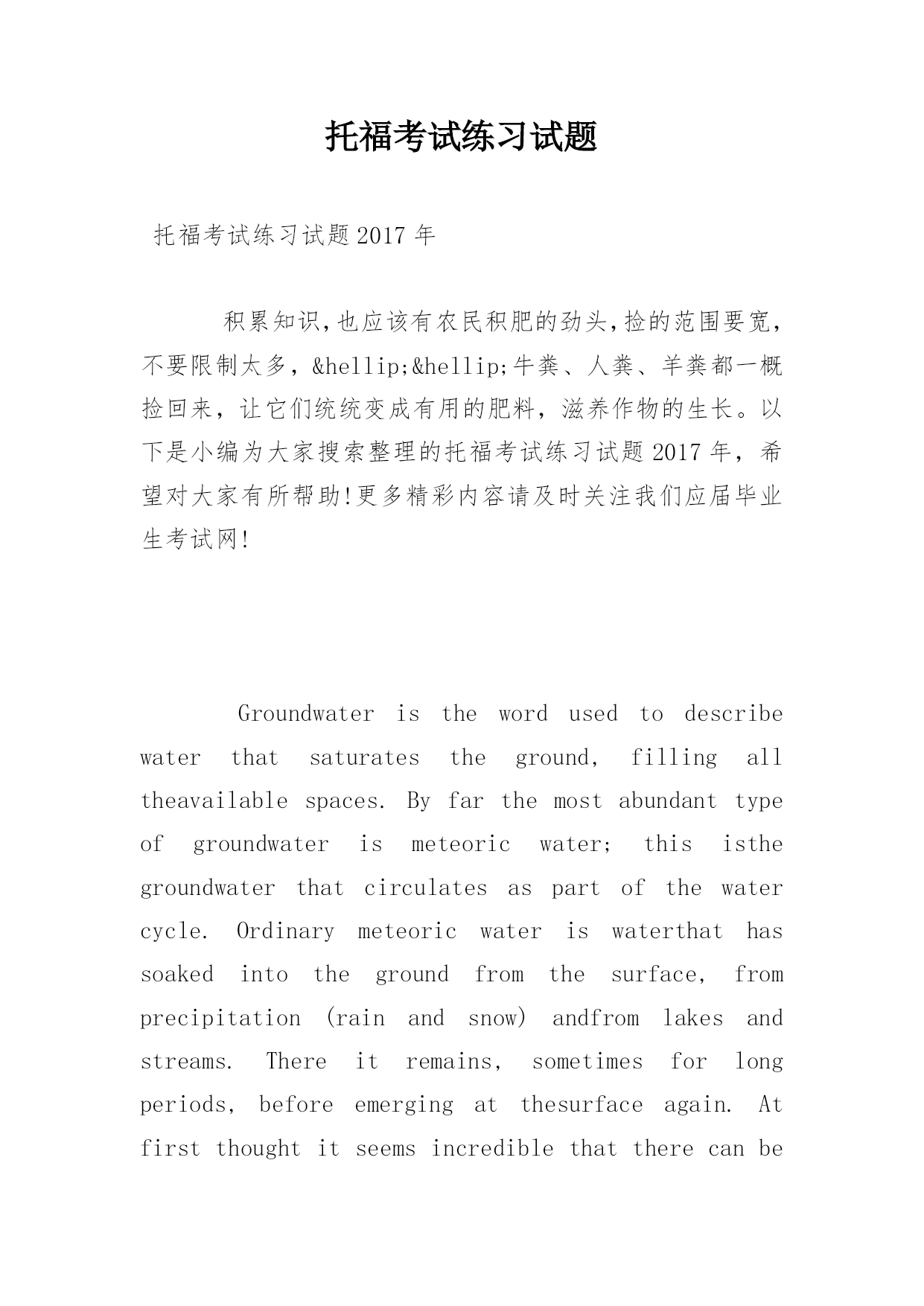 托福考试练习试题

托福考试练习试题2017年

积累知识,也应该有农民积肥的劲头,捡的范围要宽,不要限制太多,&hellip;&hellip;牛粪、人粪、羊粪都一概捡回来,让它们统统变成有用的肥料,滋养作物的生长。以下是小编为大家搜索整理的托福考试练习试题2017年,希望对大家有所帮助!更多精彩内容请及时关注我们应届毕业生考试网!

Groundwater is the word used to describe water that saturates the ground, filling all theavailable spaces. By far the most abundant type of groundwater is meteoric water; this isthe groundwater that circulates as part of the water cycle. Ordinary meteoric water is waterthat has soaked into the ground from the surface, from precipitation (rain and snow) andfrom lakes and streams. There it remains, sometimes for long periods, before emerging at thesurface again. At first thought it seems incredible that there can be